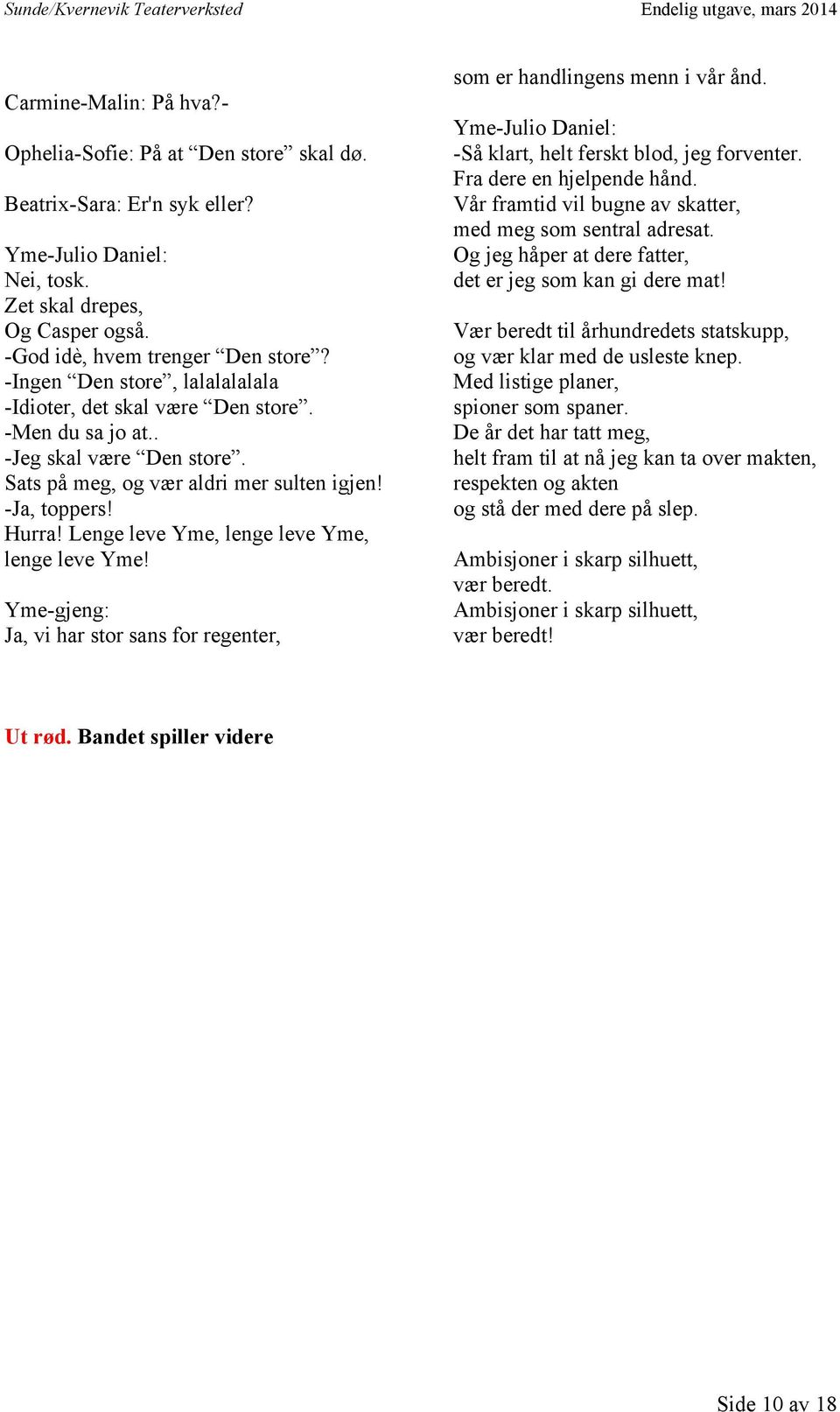 Sunde/Kvernevik Teaterverksted Endelig utgave, mars 2014

Carmine-Malin: På hva?-

Ophelia-Sofie: På at “Den store” skal dø.

Beatrix-Sara: Er'n syk eller?

Yme-Julio Daniel:
Nei, tosk.
Zet skal drepes,
Og Casper også.
-God idè, hvem trenger “Den store”?
-Ingen “Den store”, lalalalalala
-Idioter, det skal være “Den store”.
-Men du sa jo at..
-Jeg skal være “Den store”.
Sats på meg, og vær aldri mer sulten igjen!
-Ja, toppers!
Hurra! Lenge leve Yme, lenge leve Yme, lenge leve Yme!

Yme-gjeng:
Ja, vi har stor sans for regenter,
som er handlingens menn i vår ånd.

Yme-Julio Daniel:
-Så klart, helt ferskt blod, jeg forventer.
Fra dere en hjelpende hånd.
Vår framtid vil bugne av skatter,
med meg som sentral adresat.
Og jeg håper at dere fatter,
det er jeg som kan gi dere mat!

Vær beredt til århundredets statskupp,
og vær klar med de usleste knep.
Med listige planer,
spioner som spaner.
De år det har tatt meg,
helt fram til at nå jeg kan ta over makten,
respekten og akten
og stå der med dere på slep.

Ambisjoner i skarp silhuett,
vær beredt.
Ambisjoner i skarp silhuett,
vær beredt!

Ut rød. Bandet spiller videre

Side 10 av 18